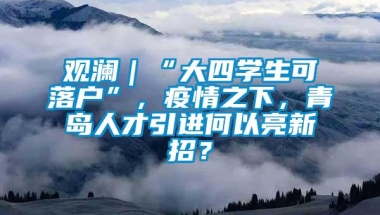 观澜｜“大四学生可落户”，疫情之下，青岛人才引进何以亮新招？